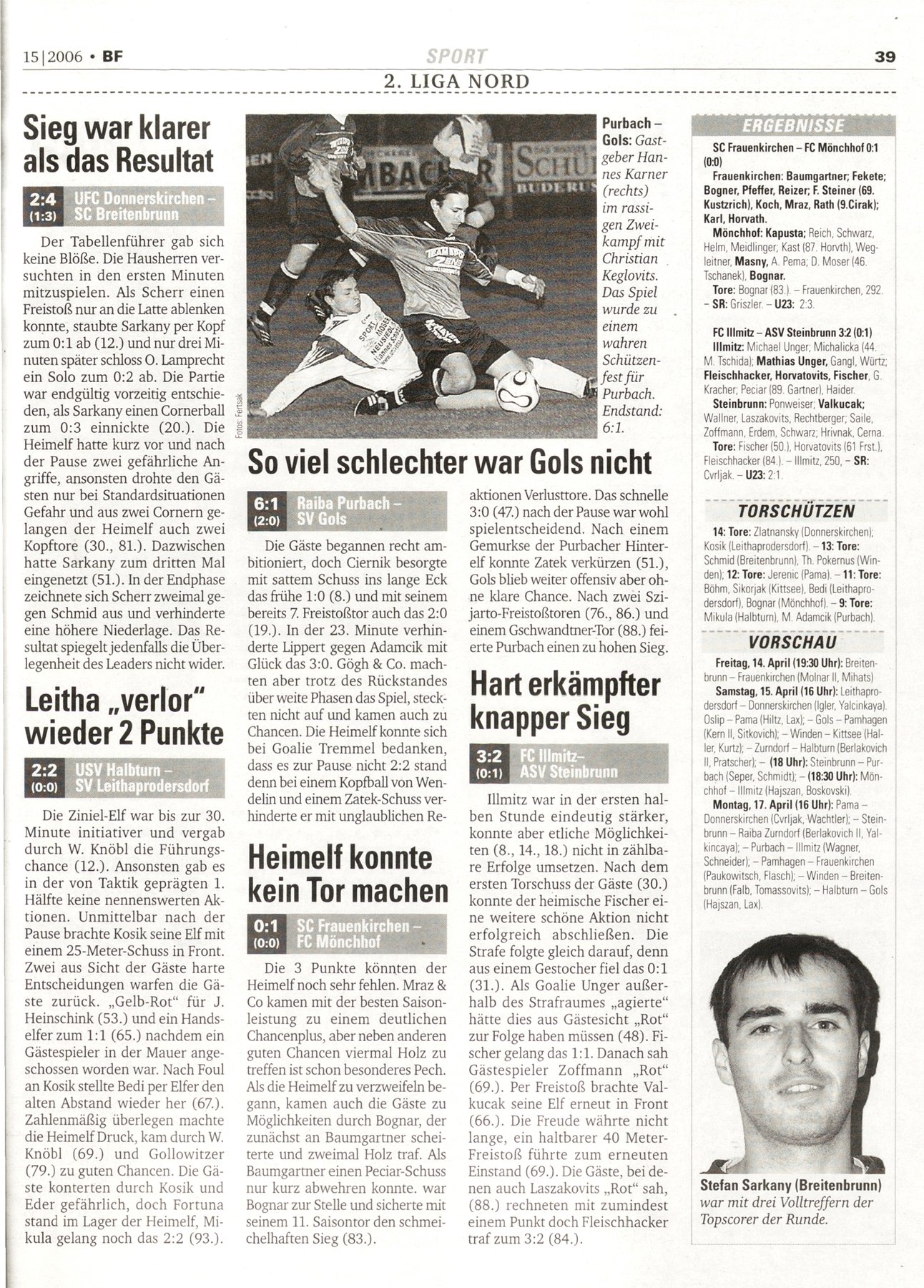 15|2006 • BF

SPORT

39

2. LIGA NORD

Sieg war klarer als das Resultat

2:4 (1:3) UFC Donnerskirchen – SC Breitenbrunn

Der Tabellenführer gab sich keine Blöße. Die Hausherren versuchten in den ersten Minuten mitzuspielen. Als Scherr einen Freistoß nur an die Latte ablenken konnte, staubte Sarkany per Kopf zum 0:1 ab (12.) und nur drei Minuten später schloss O. Lamprecht ein Solo zum 0:2 ab. Die Partie war endgültig vorzeitig entschieden, als Sarkany einen Cornerball zum 0:3 einnickte (20.). Die Heimelf hatte kurz vor und nach der Pause zwei gefährliche Angriffe, ansonsten drohte den Gästen nur bei Standardsituationen Gefahr und aus zwei Cornern gelangen der Heimelf auch zwei Kopftore (30., 81.). Dazwischen hatte Sarkany zum dritten Mal eingenetzt (51.). In der Endphase zeichnete sich Scherr zweimal gegen Schmid aus und verhinderte eine höhere Niederlage. Das Resultat spiegelt jedenfalls die Überlegenheit des Leaders nicht wider.

Leitha „verlor" wieder 2 Punkte

2:2 (0:0) USV Halbturn – SV Leithaprodersdorf

Die Ziniel-Elf war bis zur 30. Minute initiativer und vergab durch W. Knöbl die Führungschance (12.). Ansonsten gab es in der von Taktik geprägten 1. Hälfte keine nennenswerten Aktionen. Unmittelbar nach der Pause brachte Kosik seine Elf mit einem 25-Meter-Schuss in Front. Zwei aus Sicht der Gäste harte Entscheidungen warfen die Gäste zurück. „Gelb-Rot" für J. Heinschink (53.) und ein Handselfer zum 1:1 (65.) nachdem ein Gästespieler in der Mauer angeschossen worden war. Nach Foul an Kosik stellte Bedi per Elfer den alten Abstand wieder her (67.). Zahlenmäßig überlegen machte die Heimelf Druck, kam durch W. Knöbl (69.) und Gollowitzer (79.) zu guten Chancen. Die Gäste konterten durch Kosik und Eder gefährlich, doch Fortuna stand im Lager der Heimelf, Mikula gelang noch das 2:2 (93.).

Fotos: Fertsak

Purbach – Gols: Gastgeber Hannes Karner (rechts) im rassigen Zweikampf mit Christian Keglovits. Das Spiel wurde zu einem wahren Schützenfest für Purbach. Endstand: 6:1.

So viel schlechter war Gols nicht

6:1 (2:0) Raiba Purbach – SV Gols

Die Gäste begannen recht ambitioniert, doch Ciernik besorgte mit sattem Schuss ins lange Eck das frühe 1:0 (8.) und mit seinem bereits 7. Freistoßtor auch das 2:0 (19.). In der 23. Minute verhinderte Lippert gegen Adamcik mit Glück das 3:0. Gögh & Co. machten aber trotz des Rückstandes über weite Phasen das Spiel, steckten nicht auf und kamen auch zu Chancen. Die Heimelf konnte sich bei Goalie Tremmel bedanken, dass es zur Pause nicht 2:2 stand denn bei einem Kopfball von Wendelin und einem Zatek-Schuss verhinderte er mit unglaublichen Reaktionen Verlusttore. Das schnelle 3:0 (47.) nach der Pause war wohl spielentscheidend. Nach einem Gemurkse der Purbacher Hinterelf konnte Zatek verkürzen (51.), Gols blieb weiter offensiv aber ohne klare Chance. Nach zwei Szijarto-Freistoßtoren (76., 86.) und einem Gschwandtner-Tor (88.) feierte Purbach einen zu hohen Sieg.

Heimelf konnte kein Tor machen

0:1 (0:0) SC Frauenkirchen – FC Mönchhof

Die 3 Punkte könnten der Heimelf noch sehr fehlen. Mraz & Co kamen mit der besten Saisonleistung zu einem deutlichen Chancenplus, aber neben anderen guten Chancen viermal Holz zu treffen ist schon besonderes Pech. Als die Heimelf zu verzweifeln begann, kamen auch die Gäste zu Möglichkeiten durch Bognar, der zunächst an Baumgartner scheiterte und zweimal Holz traf. Als Baumgartner einen Peciar-Schuss nur kurz abwehren konnte. war Bognar zur Stelle und sicherte mit seinem 11. Saisontor den schmeichelhaften Sieg (83.).

Hart erkämpfter knapper Sieg

3:2 (0:1) FC Illmitz– ASV Steinbrunn

Illmitz war in der ersten halben Stunde eindeutig stärker, konnte aber etliche Möglichkeiten (8., 14., 18.) nicht in zählbare Erfolge umsetzen. Nach dem ersten Torschuss der Gäste (30.) konnte der heimische Fischer eine weitere schöne Aktion nicht erfolgreich abschließen. Die Strafe folgte gleich darauf, denn aus einem Gestocher fiel das 0:1 (31.). Als Goalie Unger außerhalb des Strafraumes „agierte" hätte dies aus Gästesicht „Rot" zur Folge haben müssen (48). Fischer gelang das 1:1. Danach sah Gästespieler Zoffmann „Rot" (69.). Per Freistoß brachte Valkucak seine Elf erneut in Front (66.). Die Freude währte nicht lange, ein haltbarer 40 Meter-Freistoß führte zum erneuten Einstand (69.). Die Gäste, bei denen auch Laszakovits „Rot" sah, (88.) rechneten mit zumindest einem Punkt doch Fleischhacker traf zum 3:2 (84.).

ERGEBNISSE

SC Frauenkirchen – FC Mönchhof 0:1 (0:0)
Frauenkirchen: Baumgartner; Fekete; Bogner, Pfeffer, Reizer; F. Steiner (69. Kustzrich), Koch, Mraz, Rath (9.Cirak); Karl, Horvath.
Mönchhof: Kapusta; Reich, Schwarz, Helm, Meidlinger; Kast (87. Horvth), Wegleitner, Masny, A. Pema; D. Moser (46. Tschanek), Bognar.
Tore: Bognar (83.). – Frauenkirchen, 292. – SR: Griszler. – U23: 2:3.

FC Illmitz – ASV Steinbrunn 3:2 (0:1)
Illmitz: Michael Unger; Michalicka (44. M. Tschida); Mathias Unger, Gangl, Würtz; Fleischhacker, Horvatovits, Fischer, G. Kracher; Peciar (89. Gartner), Haider.
Steinbrunn: Ponweiser; Valkucak; Wallner, Laszakovits, Rechtberger; Saile, Zoffmann, Erdem, Schwarz; Hrivnak, Cerna.
Tore: Fischer (50.), Horvatovits (61 Frst.), Fleischhacker (84.). – Illmitz, 250, – SR: Cvrljak. – U23: 2:1.

TORSCHÜTZEN

14: Tore: Zlatnansky (Donnerskirchen); Kosik (Leithaprodersdorf). – 13: Tore: Schmid (Breitenbrunn), Th. Pokernus (Winden); 12: Tore: Jerenic (Pama). – 11: Tore: Böhm, Sikorjak (Kittsee), Bedi (Leithaprodersdorf), Bognar (Mönchhof). – 9: Tore: Mikula (Halbturn), M. Adamcik (Purbach).

VORSCHAU

Freitag, 14. April (19:30 Uhr): Breitenbrunn – Frauenkirchen (Molnar II, Mihats)
Samstag, 15. April (16 Uhr): Leithaprodersdorf – Donnerskirchen (Igler, Yalcinkaya). Oslip – Pama (Hiltz, Lax); – Gols – Pamhagen (Kern II, Sitkovich); – Winden – Kittsee (Haller, Kurtz); – Zurndorf – Halbturn (Berlakovich II, Pratscher); – (18 Uhr): Steinbrunn – Purbach (Seper, Schmidt); – (18:30 Uhr): Mönchhof – Illmitz (Hajszan, Boskovski).
Montag, 17. April (16 Uhr): Pama – Donnerskirchen (Cvrljak, Wachtler); – Steinbrunn – Raiba Zurndorf (Berlakovich II, Yalkincaya); – Purbach – Illmitz (Wagner, Schneider); – Pamhagen – Frauenkirchen (Paukowitsch, Flasch); – Winden – Breitenbrunn (Falb, Tomassovits); – Halbturn – Gols (Hajszan, Lax).

Stefan Sarkany (Breitenbrunn) war mit drei Volltreffern der Topscorer der Runde.